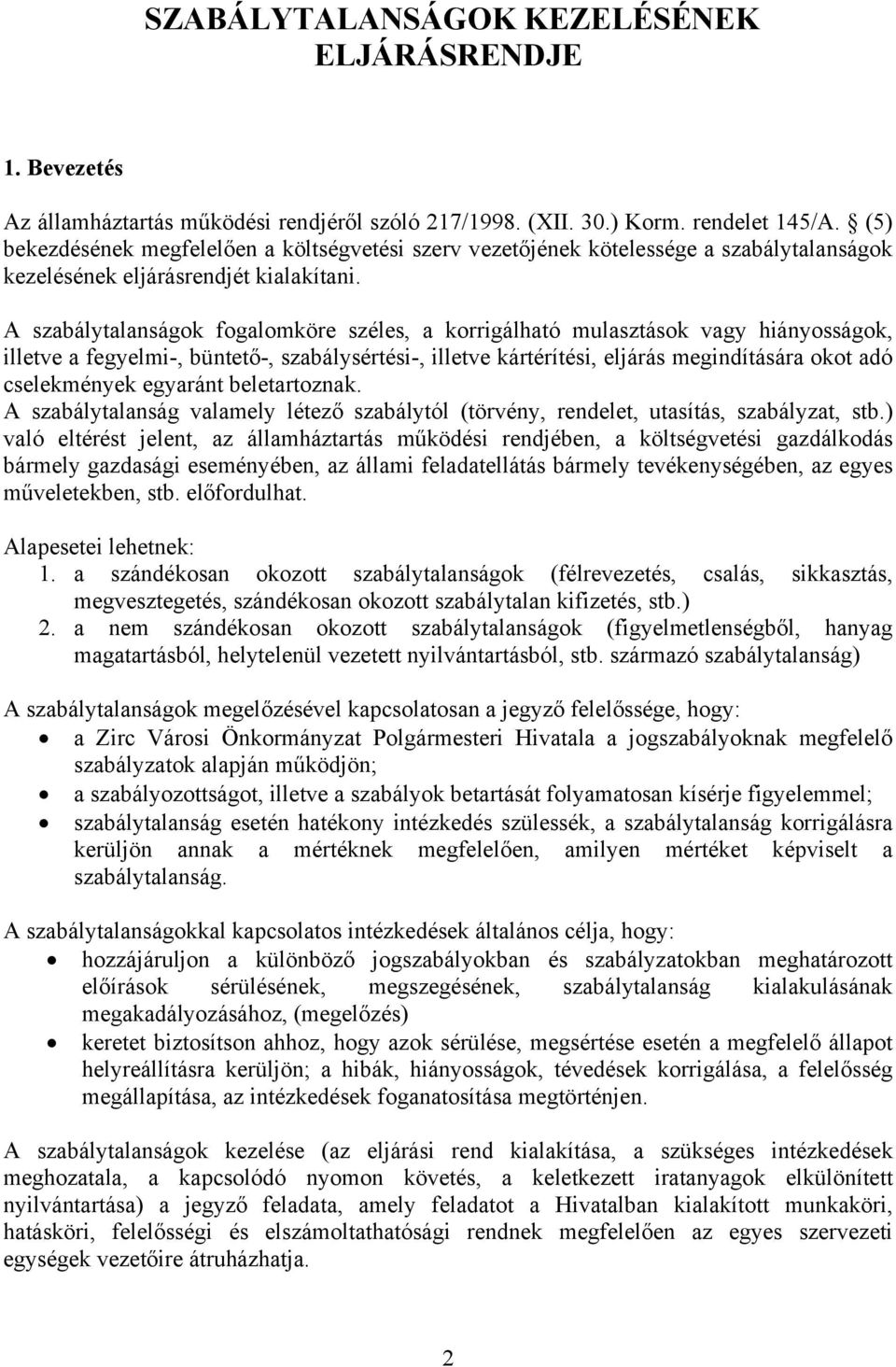 SZABÁLYTALANSÁGOK KEZELÉSÉNEK ELJÁRÁSRENDJE

1. Bevezetés

Az államháztartás működési rendjéről szóló 217/1998. (XII. 30.) Korm. rendelet 145/A. § (5) bekezdésének megfelelően a költségvetési szerv vezetőjének kötelessége a szabálytalanságok kezelésének eljárásrendjét kialakítani.

A szabálytalanságok fogalomköre széles, a korrigálható mulasztások vagy hiányosságok, illetve a fegyelmi-, büntető-, szabálysértési-, illetve kártérítési, eljárás megindítására okot adó cselekmények egyaránt beletartoznak.
A szabálytalanság valamely létező szabálytól (törvény, rendelet, utasítás, szabályzat, stb.) való eltérést jelent, az államháztartás működési rendjében, a költségvetési gazdálkodás bármely gazdasági eseményében, az állami feladatellátás bármely tevékenységében, az egyes műveletekben, stb. előfordulhat.

Alapesetei lehetnek:
1. a szándékosan okozott szabálytalanságok (félrevezetés, csalás, sikkasztás, megvesztegetés, szándékosan okozott szabálytalan kifizetés, stb.)
2. a nem szándékosan okozott szabálytalanságok (figyelmetlenségből, hanyag magatartásból, helytelenül vezetett nyilvántartásból, stb. származó szabálytalanság)

A szabálytalanságok megelőzésével kapcsolatosan a jegyző felelőssége, hogy:
• a Zirc Városi Önkormányzat Polgármesteri Hivatala a jogszabályoknak megfelelő szabályzatok alapján működjön;
• a szabályozottságot, illetve a szabályok betartását folyamatosan kísérje figyelemmel;
• szabálytalanság esetén hatékony intézkedés szülessék, a szabálytalanság korrigálásra kerüljön annak a mértéknek megfelelően, amilyen mértéket képviselt a szabálytalanság.

A szabálytalanságokkal kapcsolatos intézkedések általános célja, hogy:
• hozzájáruljon a különböző jogszabályokban és szabályzatokban meghatározott előírások sérülésének, megszegésének, szabálytalanság kialakulásának megakadályozásához, (megelőzés)
• keretet biztosítson ahhoz, hogy azok sérülése, megsértése esetén a megfelelő állapot helyreállításra kerüljön; a hibák, hiányosságok, tévedések korrigálása, a felelősség megállapítása, az intézkedések foganatosítása megtörténjen.

A szabálytalanságok kezelése (az eljárási rend kialakítása, a szükséges intézkedések meghozatala, a kapcsolódó nyomon követés, a keletkezett iratanyagok elkülönített nyilvántartása) a jegyző feladata, amely feladatot a Hivatalban kialakított munkaköri, hatásköri, felelősségi és elszámoltathatósági rendnek megfelelően az egyes szervezeti egységek vezetőire átruházhatja.

2